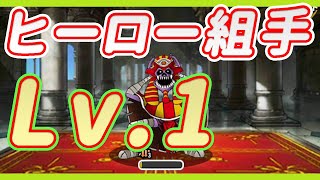 ヒーロー組手

Lv.1